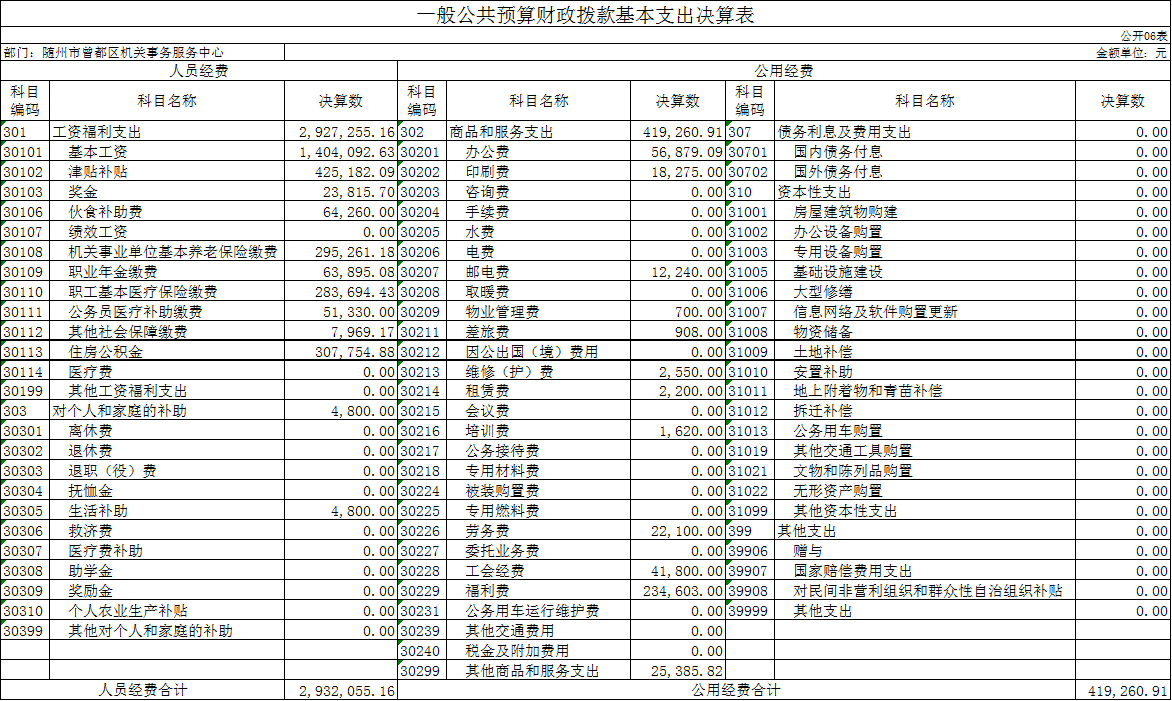 一般公共预算财政拨款基本支出决算表

公开06表

部门：随州市曾都区机关事务服务中心

金额单位：元

| 人员经费 | | | 公用经费 | | | | | |
|---|---|---|---|---|---|---|---|---|
| 科目编码 | 科目名称 | 决算数 | 科目编码 | 科目名称 | 决算数 | 科目编码 | 科目名称 | 决算数 |
| 301 | 工资福利支出 | 2,927,255.16 | 302 | 商品和服务支出 | 419,260.91 | 307 | 债务利息及费用支出 | 0.00 |
| 30101 | 基本工资 | 1,404,092.63 | 30201 | 办公费 | 56,879.09 | 30701 | 国内债务付息 | 0.00 |
| 30102 | 津贴补贴 | 425,182.09 | 30202 | 印刷费 | 18,275.00 | 30702 | 国外债务付息 | 0.00 |
| 30103 | 奖金 | 23,815.70 | 30203 | 咨询费 | 0.00 | 310 | 资本性支出 | 0.00 |
| 30106 | 伙食补助费 | 64,260.00 | 30204 | 手续费 | 0.00 | 31001 | 房屋建筑物购建 | 0.00 |
| 30107 | 绩效工资 | 0.00 | 30205 | 水费 | 0.00 | 31002 | 办公设备购置 | 0.00 |
| 30108 | 机关事业单位基本养老保险缴费 | 295,261.18 | 30206 | 电费 | 0.00 | 31003 | 专用设备购置 | 0.00 |
| 30109 | 职业年金缴费 | 63,895.08 | 30207 | 邮电费 | 12,240.00 | 31005 | 基础设施建设 | 0.00 |
| 30110 | 职工基本医疗保险缴费 | 283,694.43 | 30208 | 取暖费 | 0.00 | 31006 | 大型修缮 | 0.00 |
| 30111 | 公务员医疗补助缴费 | 51,330.00 | 30209 | 物业管理费 | 700.00 | 31007 | 信息网络及软件购置更新 | 0.00 |
| 30112 | 其他社会保障缴费 | 7,969.17 | 30211 | 差旅费 | 908.00 | 31008 | 物资储备 | 0.00 |
| 30113 | 住房公积金 | 307,754.88 | 30212 | 因公出国（境）费用 | 0.00 | 31009 | 土地补偿 | 0.00 |
| 30114 | 医疗费 | 0.00 | 30213 | 维修（护）费 | 2,550.00 | 31010 | 安置补助 | 0.00 |
| 30199 | 其他工资福利支出 | 0.00 | 30214 | 租赁费 | 2,200.00 | 31011 | 地上附着物和青苗补偿 | 0.00 |
| 303 | 对个人和家庭的补助 | 4,800.00 | 30215 | 会议费 | 0.00 | 31012 | 拆迁补偿 | 0.00 |
| 30301 | 离休费 | 0.00 | 30216 | 培训费 | 1,620.00 | 31013 | 公务用车购置 | 0.00 |
| 30302 | 退休费 | 0.00 | 30217 | 公务接待费 | 0.00 | 31019 | 其他交通工具购置 | 0.00 |
| 30303 | 退职（役）费 | 0.00 | 30218 | 专用材料费 | 0.00 | 31021 | 文物和陈列品购置 | 0.00 |
| 30304 | 抚恤金 | 0.00 | 30224 | 被装购置费 | 0.00 | 31022 | 无形资产购置 | 0.00 |
| 30305 | 生活补助 | 4,800.00 | 30225 | 专用燃料费 | 0.00 | 31099 | 其他资本性支出 | 0.00 |
| 30306 | 救济费 | 0.00 | 30226 | 劳务费 | 22,100.00 | 399 | 其他支出 | 0.00 |
| 30307 | 医疗费补助 | 0.00 | 30227 | 委托业务费 | 0.00 | 39906 | 赠与 | 0.00 |
| 30308 | 助学金 | 0.00 | 30228 | 工会经费 | 41,800.00 | 39907 | 国家赔偿费用支出 | 0.00 |
| 30309 | 奖励金 | 0.00 | 30229 | 福利费 | 234,603.00 | 39908 | 对民间非营利组织和群众性自治组织补贴 | 0.00 |
| 30310 | 个人农业生产补贴 | 0.00 | 30231 | 公务用车运行维护费 | 0.00 | 39999 | 其他支出 | 0.00 |
| 30399 | 其他对个人和家庭的补助 | 0.00 | 30239 | 其他交通费用 | 0.00 | | | |
| | | | 30240 | 税金及附加费用 | 0.00 | | | |
| | | | 30299 | 其他商品和服务支出 | 25,385.82 | | | |
| 人员经费合计 | | 2,932,055.16 | 公用经费合计 | | | | | 419,260.91 |